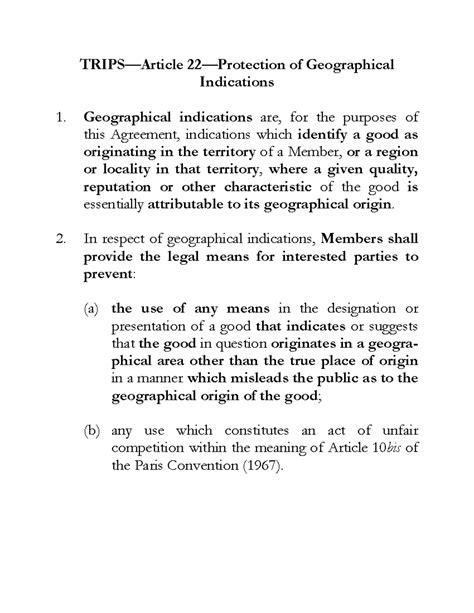 TRIPS—Article 22—Protection of Geographical Indications

1. Geographical indications are, for the purposes of this Agreement, indications which identify a good as originating in the territory of a Member, or a region or locality in that territory, where a given quality, reputation or other characteristic of the good is essentially attributable to its geographical origin.

2. In respect of geographical indications, Members shall provide the legal means for interested parties to prevent:

(a) the use of any means in the designation or presentation of a good that indicates or suggests that the good in question originates in a geographical area other than the true place of origin in a manner which misleads the public as to the geographical origin of the good;

(b) any use which constitutes an act of unfair competition within the meaning of Article 10bis of the Paris Convention (1967).